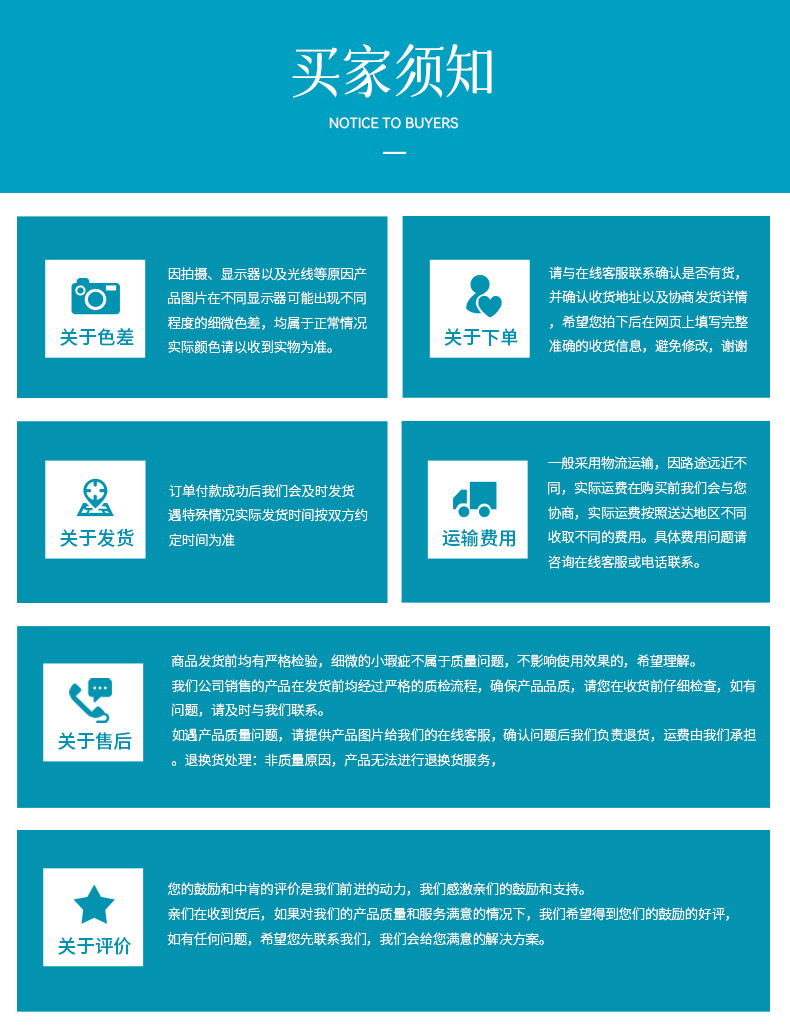 买家须知
NOTICE TO BUYERS

关于色差

因拍摄、显示器以及光线等原因产品图片在不同显示器可能出现不同程度的细微色差，均属于正常情况实际颜色请以收到实物为准。

关于下单

请与在线客服联系确认是否有货，并确认收货地址以及协商发货详情，希望您拍下后在网页上填写完整准确的收货信息，避免修改，谢谢

关于发货

订单付款成功后我们会及时发货遇特殊情况实际发货时间按双方约定时间为准

运输费用

一般采用物流运输，因路途远近不同，实际运费在购买前我们会与您协商，实际运费按照送达地区不同收取不同的费用。具体费用问题请咨询在线客服或电话联系。

关于售后

商品发货前均有严格检验，细微的小瑕疵不属于质量问题，不影响使用效果的，希望理解。
我们公司销售的产品在发货前均经过严格的质检流程，确保产品品质，请您在收货前仔细检查，如有问题，请及时与我们联系。
如遇产品质量问题，请提供产品图片给我们的在线客服，确认问题后我们负责退货，运费由我们承担。退换货处理：非质量原因，产品无法进行退换货服务，

关于评价

您的鼓励和中肯的评价是我们前进的动力，我们感激亲们的鼓励和支持。
亲们在收到货后，如果对我们的产品质量和服务满意的情况下，我们希望得到您们的鼓励的好评，如有任何问题，希望您先联系我们，我们会给您满意的解决方案。